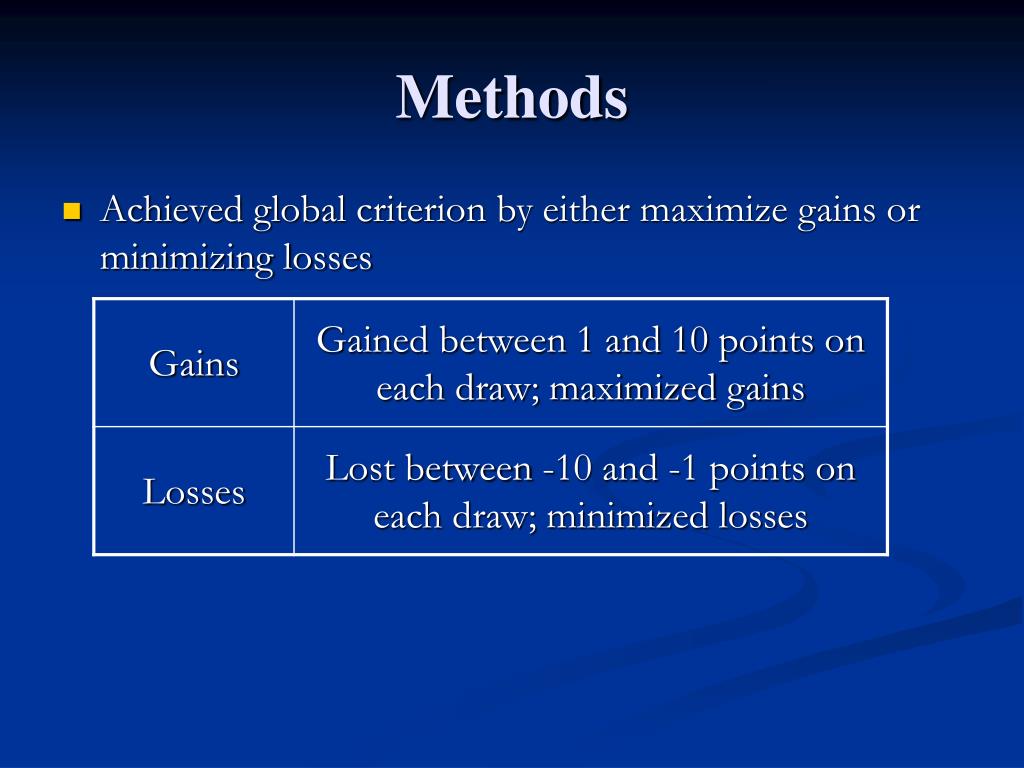 Methods

Achieved global criterion by either maximize gains or minimizing losses

| Gains | Gained between 1 and 10 points on each draw; maximized gains |
|---|---|
| Losses | Lost between -10 and -1 points on each draw; minimized losses |